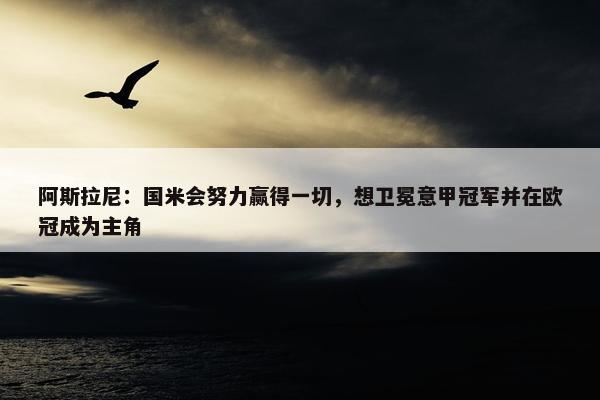 阿斯拉尼：国米会努力赢得一切，想卫冕意甲冠军并在欧冠成为主角